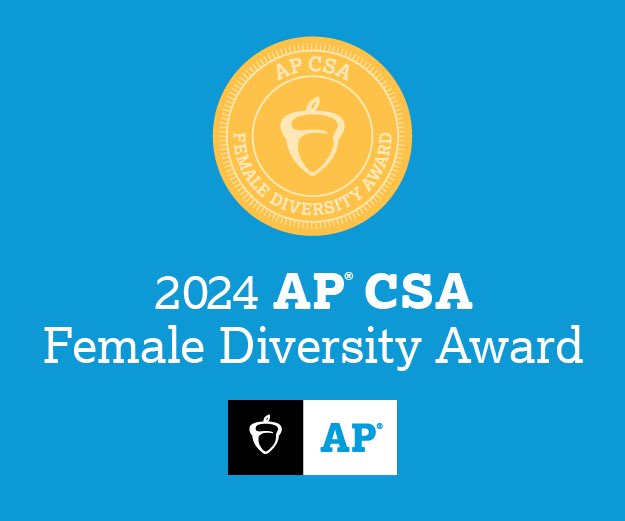 AP CSA
FEMALE DIVERSITY AWARD

2024 AP® CSA
Female Diversity Award

AP®